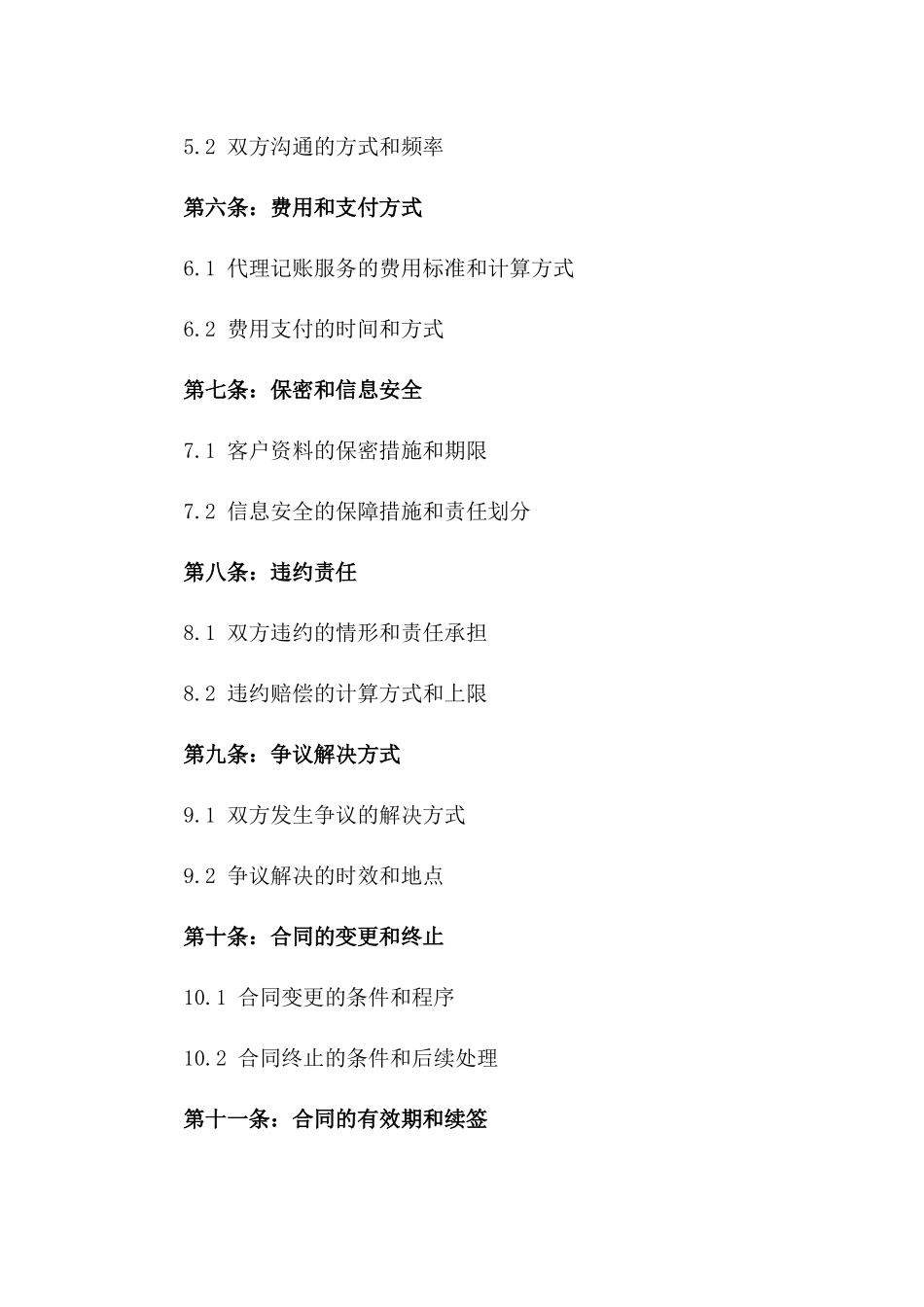 5.2 双方沟通的方式和频率

第六条：费用和支付方式

6.1 代理记账服务的费用标准和计算方式

6.2 费用支付的时间和方式

第七条：保密和信息安全

7.1 客户资料的保密措施和期限

7.2 信息安全的保障措施和责任划分

第八条：违约责任

8.1 双方违约的情形和责任承担

8.2 违约赔偿的计算方式和上限

第九条：争议解决方式

9.1 双方发生争议的解决方式

9.2 争议解决的时效和地点

第十条：合同的变更和终止

10.1 合同变更的条件和程序

10.2 合同终止的条件和后续处理

第十一条：合同的有效期和续签